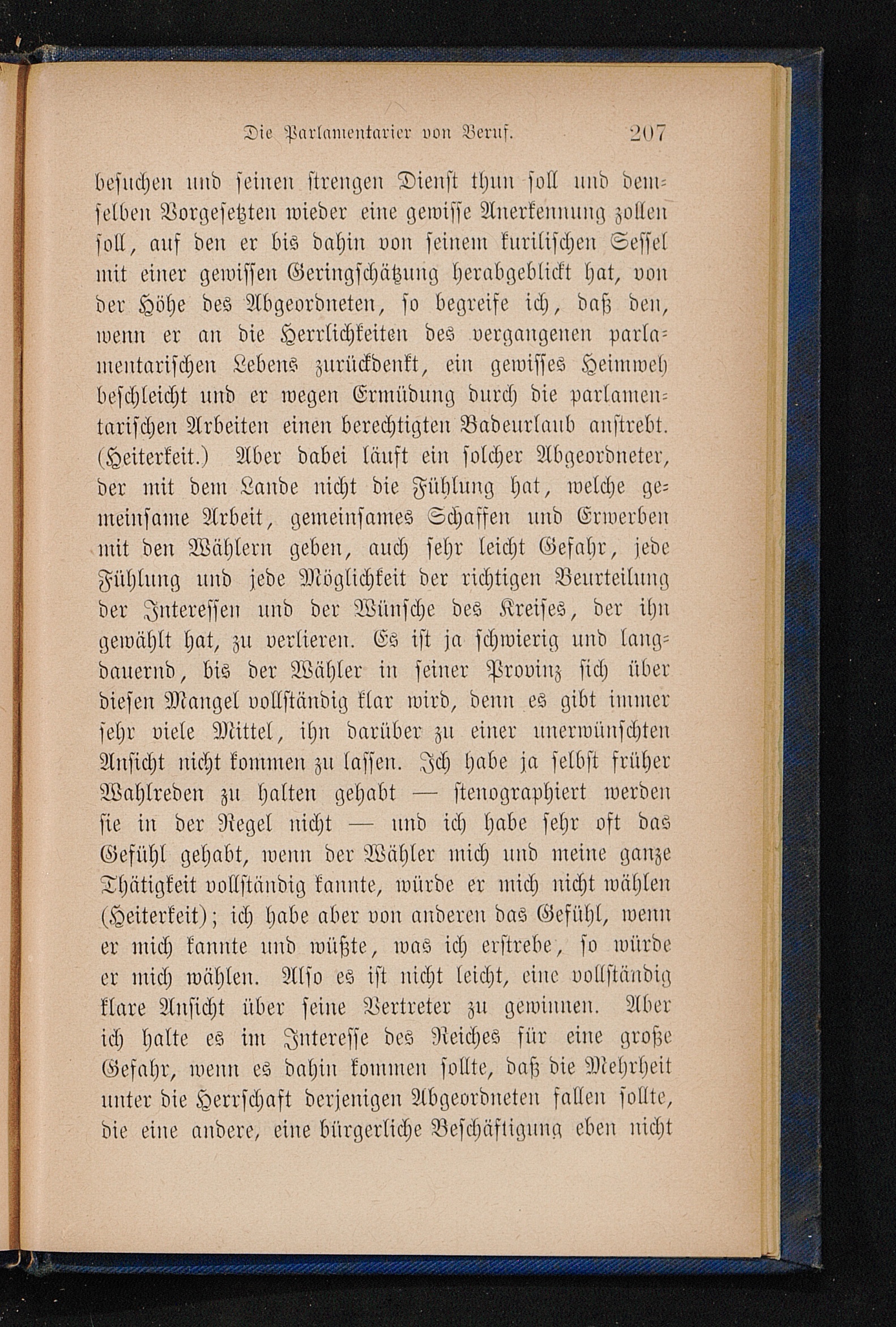 Die Parlamentarier von Beruf. 207

besuchen und seinen strengen Dienst thun soll und demselben Vorgesetzten wieder eine gewisse Anerkennung zollen soll, auf den er bis dahin von seinem kurilischen Sessel mit einer gewissen Geringschätzung herabgeblickt hat, von der Höhe des Abgeordneten, so begreife ich, daß den, wenn er an die Herrlichkeiten des vergangenen parlamentarischen Lebens zurückdenkt, ein gewisses Heimweh beschleicht und er wegen Ermüdung durch die parlamentarischen Arbeiten einen berechtigten Badeurlaub anstrebt. (Heiterkeit.) Aber dabei läuft ein solcher Abgeordneter, der mit dem Lande nicht die Fühlung hat, welche gemeinsame Arbeit, gemeinsames Schaffen und Erwerben mit den Wählern geben, auch sehr leicht Gefahr, jede Fühlung und jede Möglichkeit der richtigen Beurteilung der Interessen und der Wünsche des Kreises, der ihn gewählt hat, zu verlieren. Es ist ja schwierig und langdauernd, bis der Wähler in seiner Provinz sich über diesen Mangel vollständig klar wird, denn es gibt immer sehr viele Mittel, ihn darüber zu einer unerwünschten Ansicht nicht kommen zu lassen. Ich habe ja selbst früher Wahlreden zu halten gehabt — stenographiert werden sie in der Regel nicht — und ich habe sehr oft das Gefühl gehabt, wenn der Wähler mich und meine ganze Thätigkeit vollständig kannte, würde er mich nicht wählen (Heiterkeit); ich habe aber von anderen das Gefühl, wenn er mich kannte und wüßte, was ich erstrebe, so würde er mich wählen. Also es ist nicht leicht, eine vollständig klare Ansicht über seine Vertreter zu gewinnen. Aber ich halte es im Interesse des Reiches für eine große Gefahr, wenn es dahin kommen sollte, daß die Mehrheit unter die Herrschaft derjenigen Abgeordneten fallen sollte, die eine andere, eine bürgerliche Beschäftigung eben nicht